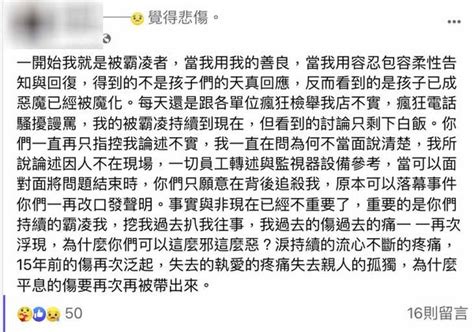 覺得悲傷。

一開始我就是被霸凌者，當我用我的善良，當我用容忍包容柔性告知與回復，得到的不是孩子們的天真回應，反而看到的是孩子已成惡魔已經被魔化。每天還是跟各單位瘋狂檢舉我店不實，瘋狂電話騷擾謾罵，我的被霸凌持續到現在，但看到的討論只剩下白飯。你們一直再只指控我論述不實，我一直在問為何不當面說清楚，我所說論述因人不在現場，一切員工轉述與監視器設備參考，當可以面對面將問題結束時，你們只願意在背後追殺我，原本可以落幕事件你們一再改口發聲明。事實與非現在已經不重要了，重要的是你們持續的霸凌我，挖我過去扒我往事，我過去的傷過去的痛一 一再次浮現，為什麼你們可以這麼邪這麼惡？淚持續的流心不斷的疼痛，15年前的傷再次泛起，失去的執愛的疼痛失去親人的孤獨，為什麼平息的傷要再次再被帶出來。

50

16則留言